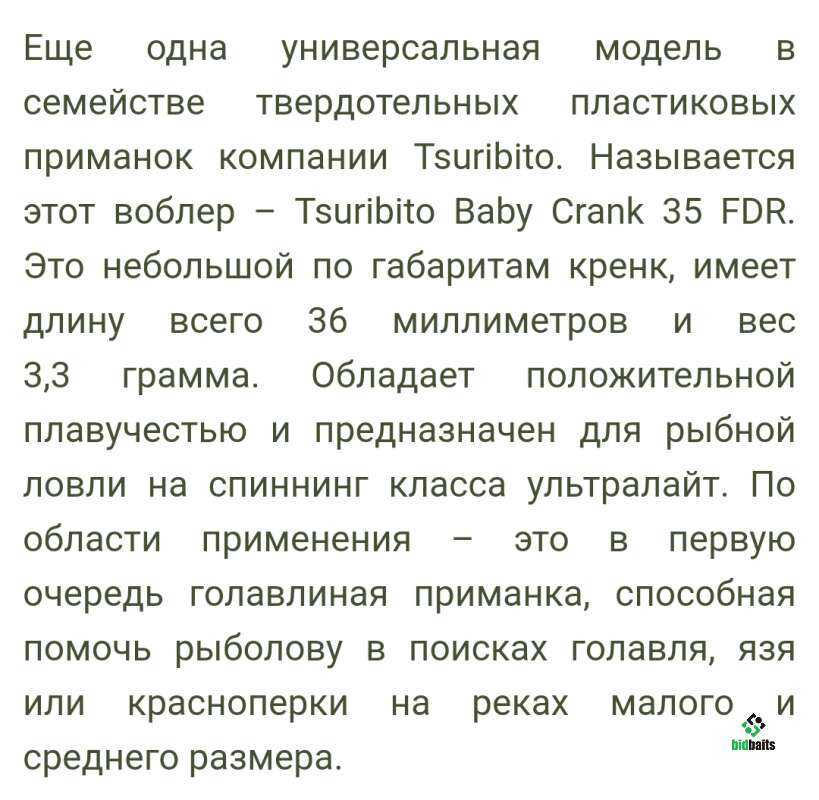 Еще одна универсальная модель в семействе твердотельных пластиковых приманок компании Tsuribito. Называется этот воблер – Tsuribito Baby Crank 35 FDR. Это небольшой по габаритам кренк, имеет длину всего 36 миллиметров и вес 3,3 грамма. Обладает положительной плавучестью и предназначен для рыбной ловли на спиннинг класса ультралайт. По области применения – это в первую очередь голавлиная приманка, способная помочь рыболову в поисках голавля, язя или красноперки на реках малого и среднего размера.

bidbaits